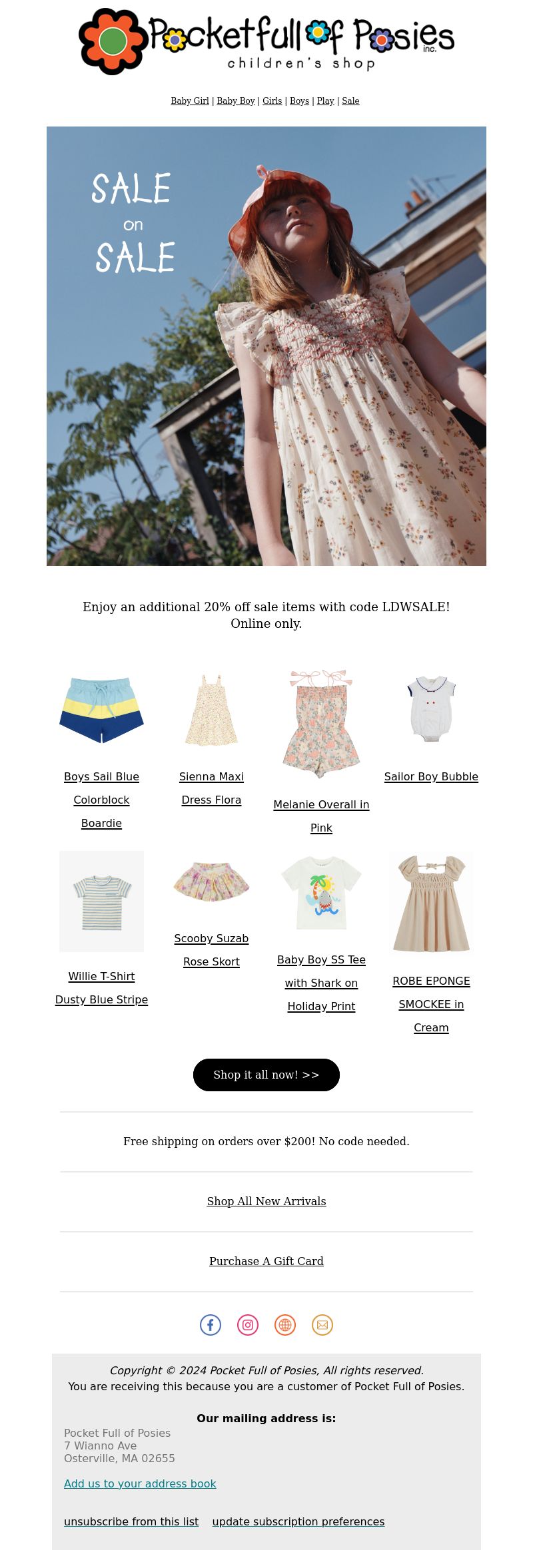 Pocketfull of Posies inc.
children's shop

Baby Girl | Baby Boy | Girls | Boys | Play | Sale

SALE
on
SALE

Enjoy an additional 20% off sale items with code LDWSALE! Online only.

Boys Sail Blue Colorblock Boardie

Sienna Maxi Dress Flora

Melanie Overall in Pink

Sailor Boy Bubble

Willie T-Shirt Dusty Blue Stripe

Scooby Suzab Rose Skort

Baby Boy SS Tee with Shark on Holiday Print

ROBE EPONGE SMOCKEE in Cream

Shop it all now! >>

Free shipping on orders over $200! No code needed.

Shop All New Arrivals

Purchase A Gift Card

Copyright © 2024 Pocket Full of Posies, All rights reserved.
You are receiving this because you are a customer of Pocket Full of Posies.

Our mailing address is:
Pocket Full of Posies
7 Wianno Ave
Osterville, MA 02655

Add us to your address book

unsubscribe from this list update subscription preferences